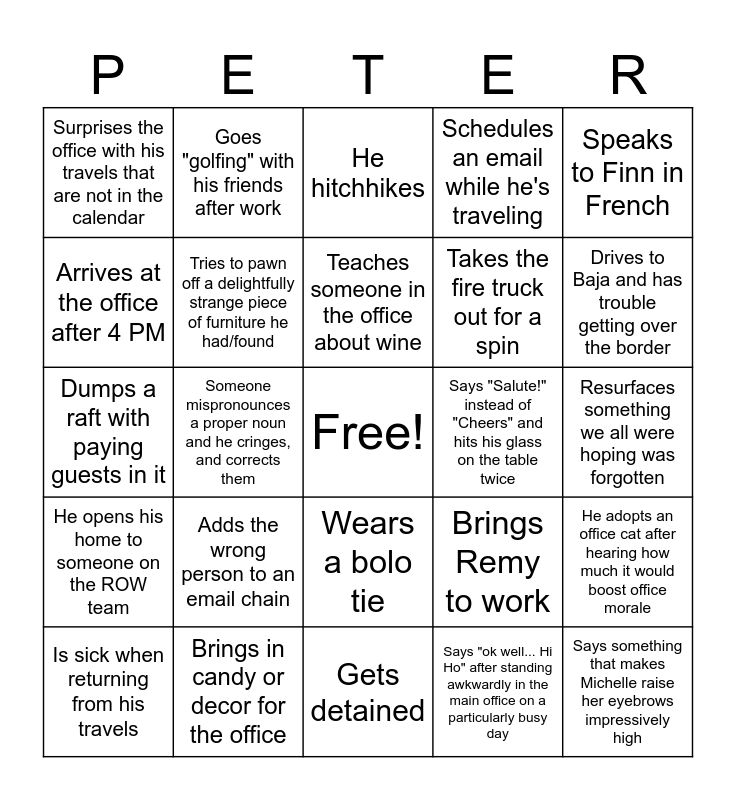 | P | E | T | E | R |
|---|---|---|---|---|
| Surprises the office with his travels that are not in the calendar | Goes "golfing" with his friends after work | He hitchhikes | Schedules an email while he's traveling | Speaks to Finn in French |
| Arrives at the office after 4 PM | Tries to pawn off a delightfully strange piece of furniture he had/found | Teaches someone in the office about wine | Takes the fire truck out for a spin | Drives to Baja and has trouble getting over the border |
| Dumps a raft with paying guests in it | Someone mispronounces a proper noun and he cringes, and corrects them | Free! | Says "Salute!" instead of "Cheers" and hits his glass on the table twice | Resurfaces something we all were hoping was forgotten |
| He opens his home to someone on the ROW team | Adds the wrong person to an email chain | Wears a bolo tie | Brings Remy to work | He adopts an office cat after hearing how much it would boost office morale |
| Is sick when returning from his travels | Brings in candy or decor for the office | Gets detained | Says "ok well... Hi Ho" after standing awkwardly in the main office on a particularly busy day | Says something that makes Michelle raise her eyebrows impressively high |